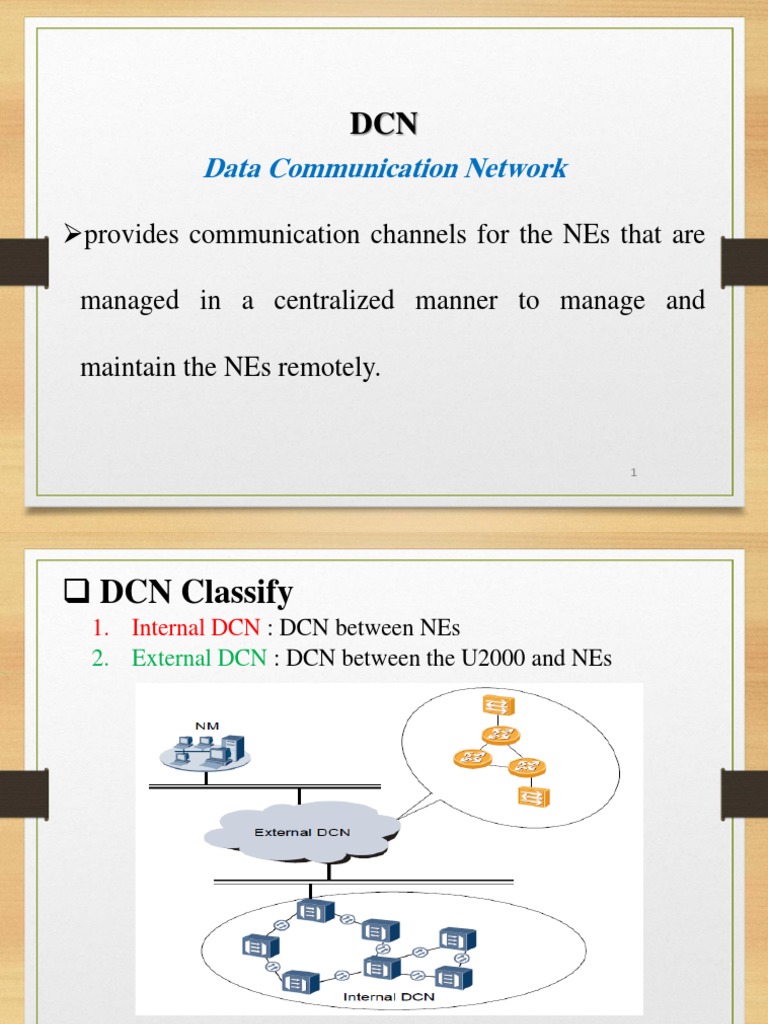 DCN

Data Communication Network

➢provides communication channels for the NEs that are managed in a centralized manner to manage and maintain the NEs remotely.

1

❑ DCN Classify

1. Internal DCN : DCN between NEs
2. External DCN : DCN between the U2000 and NEs

NM

External DCN

Internal DCN